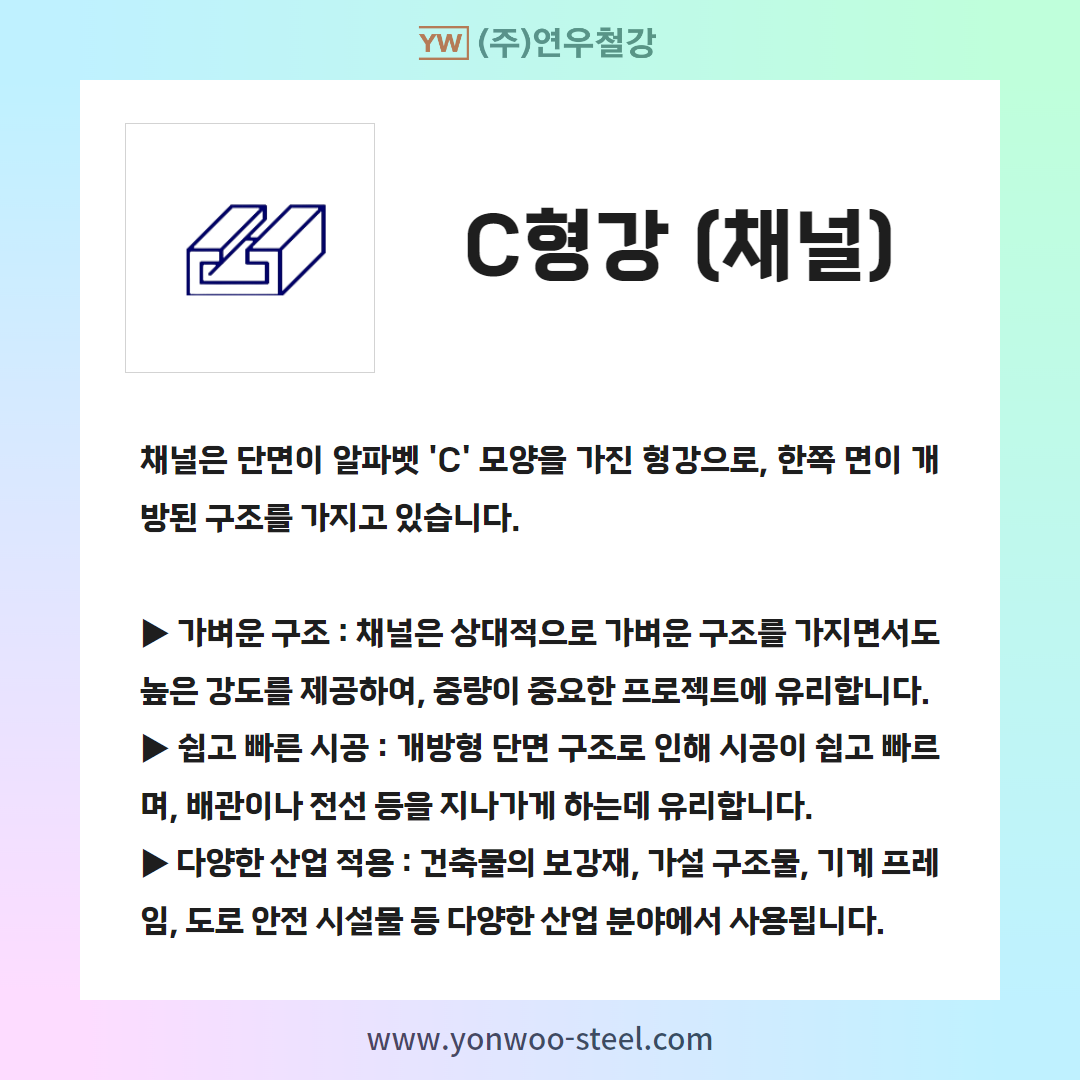 YW (주)연우철강

C형강 (채널)

채널은 단면이 알파벳 'C' 모양을 가진 형강으로, 한쪽 면이 개방된 구조를 가지고 있습니다.

▶ 가벼운 구조 : 채널은 상대적으로 가벼운 구조를 가지면서도 높은 강도를 제공하여, 중량이 중요한 프로젝트에 유리합니다.
▶ 쉽고 빠른 시공 : 개방형 단면 구조로 인해 시공이 쉽고 빠르며, 배관이나 전선 등을 지나가게 하는데 유리합니다.
▶ 다양한 산업 적용 : 건축물의 보강재, 가설 구조물, 기계 프레임, 도로 안전 시설물 등 다양한 산업 분야에서 사용됩니다.

www.yonwoo-steel.com